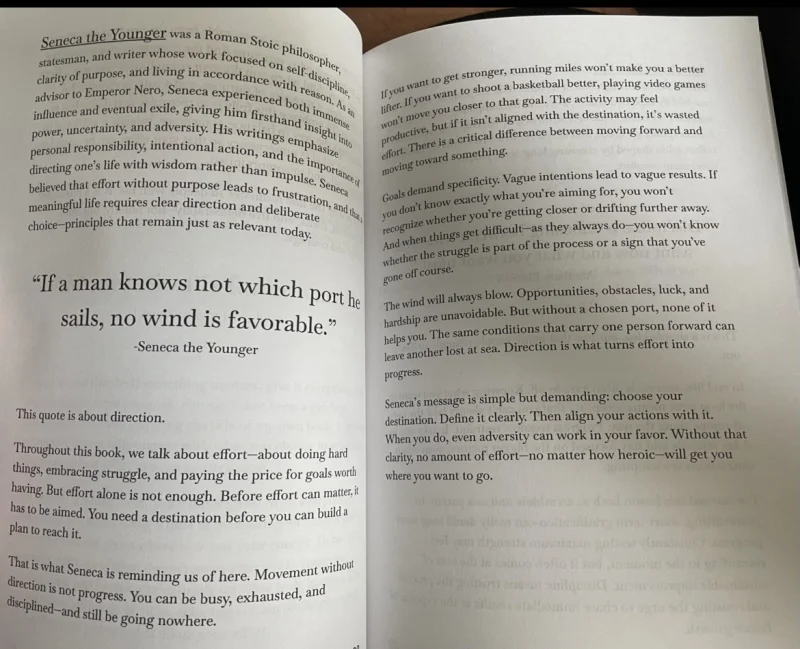 Seneca the Younger was a Roman Stoic philosopher, statesman, and writer whose work focused on self-discipline, clarity of purpose, and living in accordance with reason. As an advisor to Emperor Nero, Seneca experienced both immense influence and eventual exile, giving him firsthand insight into power, uncertainty, and adversity. His writings emphasize personal responsibility, intentional action, and the importance of directing one's life with wisdom rather than impulse. Seneca believed that effort without purpose leads to frustration, and that a meaningful life requires clear direction and deliberate choice—principles that remain just as relevant today.

"If a man knows not which port he sails, no wind is favorable."

-Seneca the Younger

This quote is about direction.

Throughout this book, we talk about effort—about doing hard things, embracing struggle, and paying the price for goals worth having. But effort alone is not enough. Before effort can matter, it has to be aimed. You need a destination before you can build a plan to reach it.

That is what Seneca is reminding us of here. Movement without direction is not progress. You can be busy, exhausted, and disciplined—and still be going nowhere.

If you want to get stronger, running miles won't make you a better lifter. If you want to shoot a basketball better, playing video games won't move you closer to that goal. The activity may feel productive, but if it isn't aligned with the destination, it's wasted effort. There is a critical difference between moving forward and moving toward something.

Goals demand specificity. Vague intentions lead to vague results. If you don't know exactly what you're aiming for, you won't recognize whether you're getting closer or drifting further away. And when things get difficult—as they always do—you won't know whether the struggle is part of the process or a sign that you've gone off course.

The wind will always blow. Opportunities, obstacles, luck, and hardship are unavoidable. But without a chosen port, none of it helps you. The same conditions that carry one person forward can leave another lost at sea. Direction is what turns effort into progress.

Seneca's message is simple but demanding: choose your destination. Define it clearly. Then align your actions with it. When you do, even adversity can work in your favor. Without that clarity, no amount of effort—no matter how heroic—will get you where you want to go.